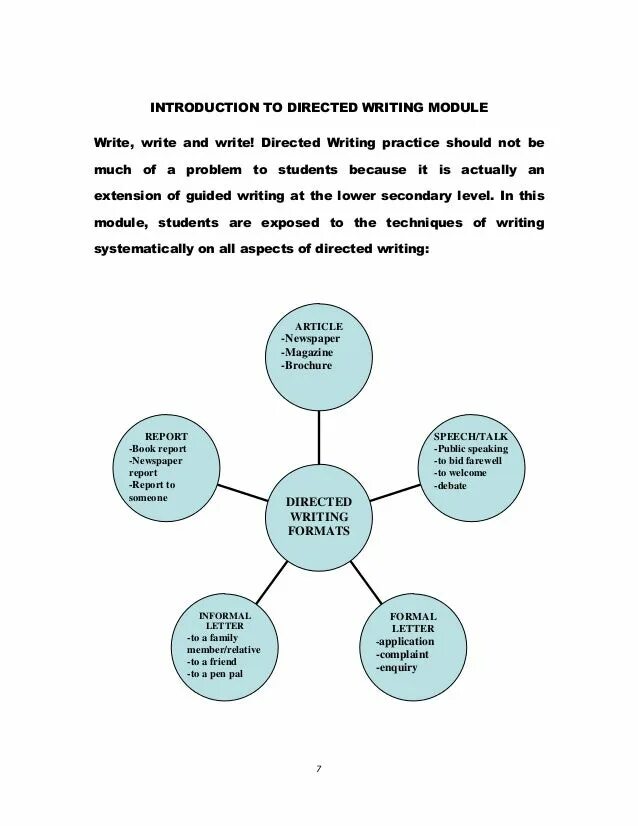 INTRODUCTION TO DIRECTED WRITING MODULE

Write, write and write! Directed Writing practice should not be much of a problem to students because it is actually an extension of guided writing at the lower secondary level. In this module, students are exposed to the techniques of writing systematically on all aspects of directed writing:

ARTICLE
-Newspaper
-Magazine
-Brochure

REPORT
-Book report
-Newspaper report
-Report to someone

SPEECH/TALK
-Public speaking
-to bid farewell
-to welcome
-debate

DIRECTED WRITING FORMATS

INFORMAL LETTER
-to a family member/relative
-to a friend
-to a pen pal

FORMAL LETTER
-application
-complaint
-enquiry

7